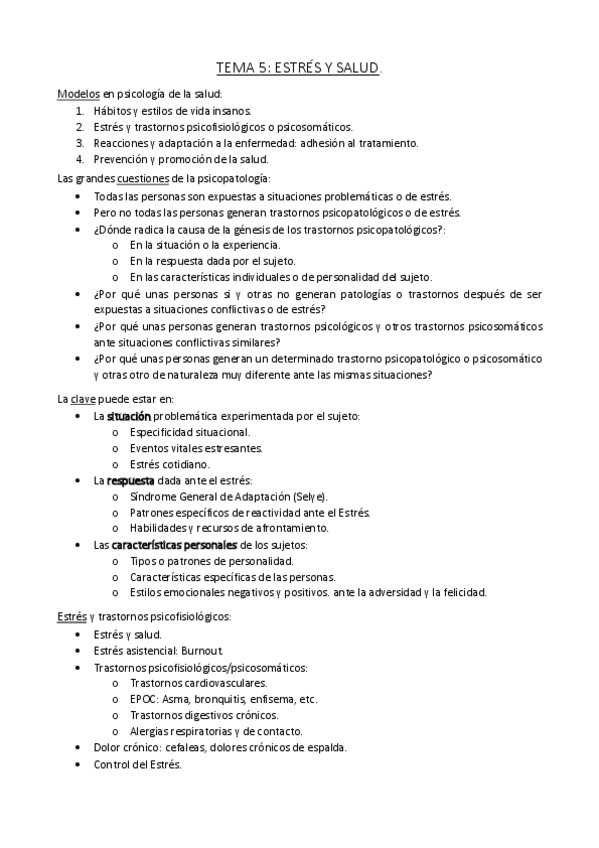 TEMA 5: ESTRÉS Y SALUD.

Modelos en psicología de la salud:
1. Hábitos y estilos de vida insanos.
2. Estrés y trastornos psicofisiológicos o psicosomáticos.
3. Reacciones y adaptación a la enfermedad: adhesión al tratamiento.
4. Prevención y promoción de la salud.

Las grandes cuestiones de la psicopatología:
• Todas las personas son expuestas a situaciones problemáticas o de estrés.
• Pero no todas las personas generan trastornos psicopatológicos o de estrés.
• ¿Dónde radica la causa de la génesis de los trastornos psicopatológicos?:
  o En la situación o la experiencia.
  o En la respuesta dada por el sujeto.
  o En las características individuales o de personalidad del sujeto.
• ¿Por qué unas personas si y otras no generan patologías o trastornos después de ser expuestas a situaciones conflictivas o de estrés?
• ¿Por qué unas personas generan trastornos psicológicos y otros trastornos psicosomáticos ante situaciones conflictivas similares?
• ¿Por qué unas personas generan un determinado trastorno psicopatológico o psicosomático y otras otro de naturaleza muy diferente ante las mismas situaciones?

La clave puede estar en:
• La situación problemática experimentada por el sujeto:
  o Especificidad situacional.
  o Eventos vitales estresantes.
  o Estrés cotidiano.
• La respuesta dada ante el estrés:
  o Síndrome General de Adaptación (Selye).
  o Patrones específicos de reactividad ante el Estrés.
  o Habilidades y recursos de afrontamiento.
• Las características personales de los sujetos:
  o Tipos o patrones de personalidad.
  o Características específicas de las personas.
  o Estilos emocionales negativos y positivos. ante la adversidad y la felicidad.

Estrés y trastornos psicofisiológicos:
• Estrés y salud.
• Estrés asistencial: Burnout.
• Trastornos psicofisiológicos/psicosomáticos:
  o Trastornos cardiovasculares.
  o EPOC: Asma, bronquitis, enfisema, etc.
  o Trastornos digestivos crónicos.
  o Alergias respiratorias y de contacto.
• Dolor crónico: cefaleas, dolores crónicos de espalda.
• Control del Estrés.